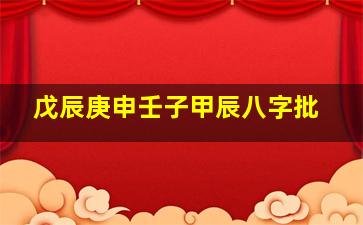 戊辰庚申壬子甲辰八字批